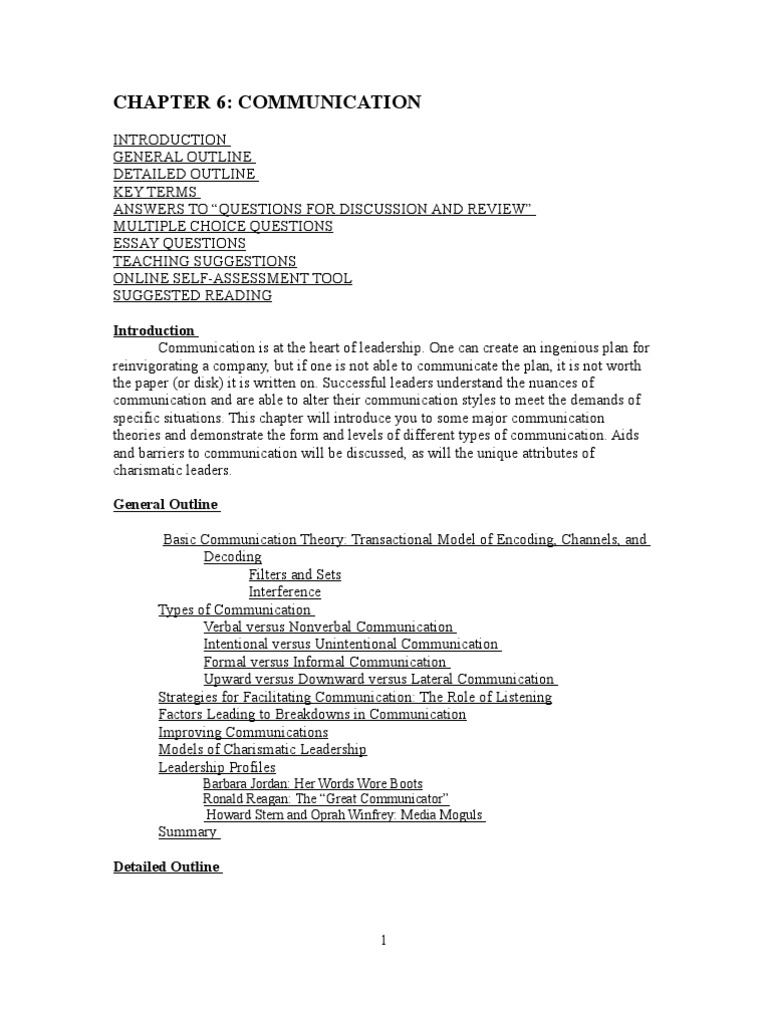 CHAPTER 6: COMMUNICATION

INTRODUCTION
GENERAL OUTLINE
DETAILED OUTLINE
KEY TERMS
ANSWERS TO “QUESTIONS FOR DISCUSSION AND REVIEW”
MULTIPLE CHOICE QUESTIONS
ESSAY QUESTIONS
TEACHING SUGGESTIONS
ONLINE SELF-ASSESSMENT TOOL
SUGGESTED READING

Introduction

Communication is at the heart of leadership. One can create an ingenious plan for reinvigorating a company, but if one is not able to communicate the plan, it is not worth the paper (or disk) it is written on. Successful leaders understand the nuances of communication and are able to alter their communication styles to meet the demands of specific situations. This chapter will introduce you to some major communication theories and demonstrate the form and levels of different types of communication. Aids and barriers to communication will be discussed, as will the unique attributes of charismatic leaders.

General Outline

Basic Communication Theory: Transactional Model of Encoding, Channels, and Decoding
Filters and Sets
Interference
Types of Communication
Verbal versus Nonverbal Communication
Intentional versus Unintentional Communication
Formal versus Informal Communication
Upward versus Downward versus Lateral Communication
Strategies for Facilitating Communication: The Role of Listening
Factors Leading to Breakdowns in Communication
Improving Communications
Models of Charismatic Leadership
Leadership Profiles
Barbara Jordan: Her Words Wore Boots
Ronald Reagan: The “Great Communicator”
Howard Stern and Oprah Winfrey: Media Moguls
Summary

Detailed Outline

1